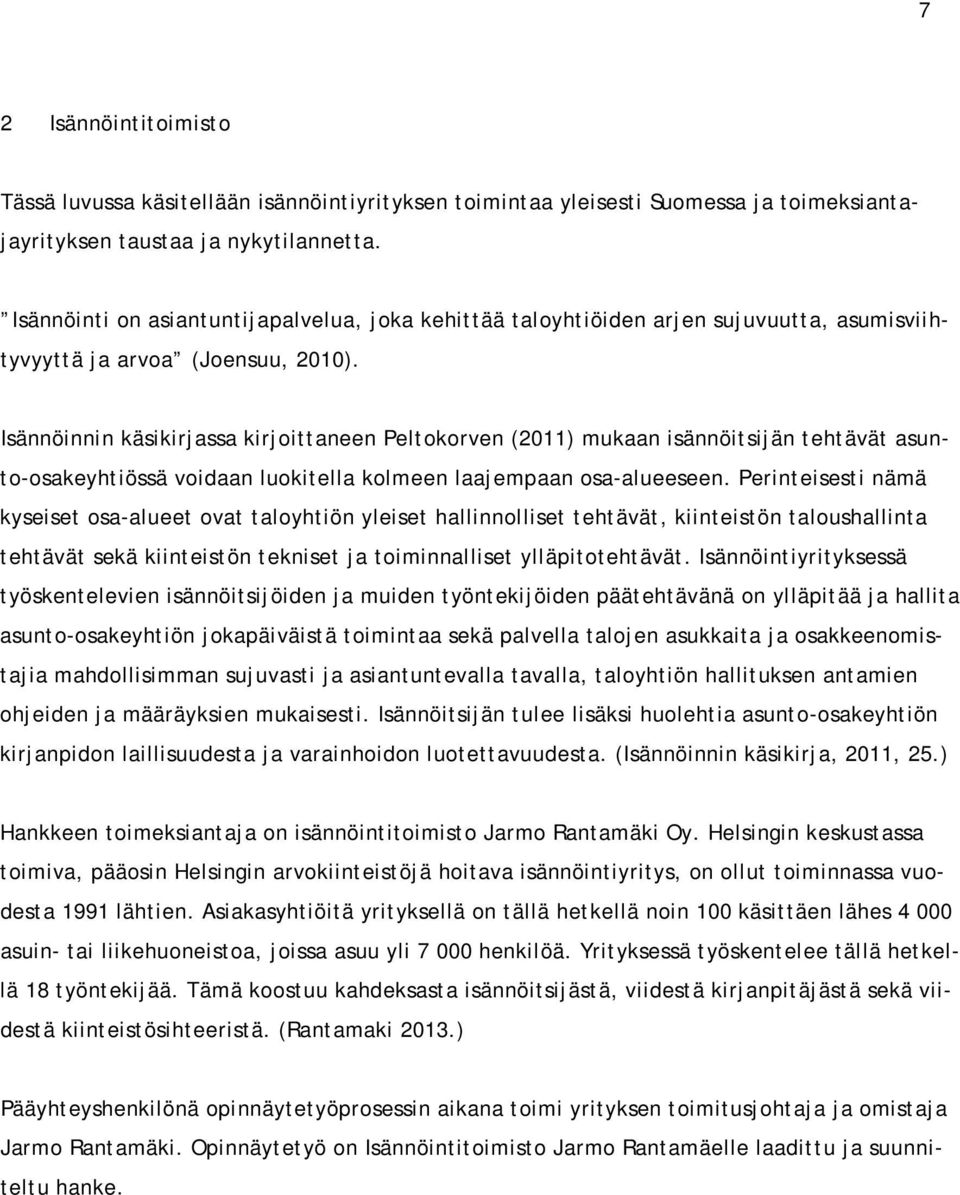 7

2 Isännöintitoimisto

Tässä luvussa käsitellään isännöintiyrityksen toimintaa yleisesti Suomessa ja toimeksiantajayrityksen taustaa ja nykytilannetta.

”Isännöinti on asiantuntijapalvelua, joka kehittää taloyhtiöiden arjen sujuvuutta, asumisviihtyvyyttä ja arvoa” (Joensuu, 2010).

Isännöinnin käsikirjassa kirjoittaneen Peltokorven (2011) mukaan isännöitsijän tehtävät asunto-osakeyhtiössä voidaan luokitella kolmeen laajempaan osa-alueeseen. Perinteisesti nämä kyseiset osa-alueet ovat taloyhtiön yleiset hallinnolliset tehtävät, kiinteistön taloushallinta tehtävät sekä kiinteistön tekniset ja toiminnalliset ylläpitotehtävät. Isännöintiyrityksessä työskentelevien isännöitsijöiden ja muiden työntekijöiden päätehtävänä on ylläpitää ja hallita asunto-osakeyhtiön jokapäiväistä toimintaa sekä palvella talojen asukkaita ja osakkeenomistajia mahdollisimman sujuvasti ja asiantuntevalla tavalla, taloyhtiön hallituksen antamien ohjeiden ja määräyksien mukaisesti. Isännöitsijän tulee lisäksi huolehtia asunto-osakeyhtiön kirjanpidon laillisuudesta ja varainhoidon luotettavuudesta. (Isännöinnin käsikirja, 2011, 25.)

Hankkeen toimeksiantaja on isännöintitoimisto Jarmo Rantamäki Oy. Helsingin keskustassa toimiva, pääosin Helsingin arvokiinteistöjä hoitava isännöintiyritys, on ollut toiminnassa vuodesta 1991 lähtien. Asiakasyhtiöitä yrityksellä on tällä hetkellä noin 100 käsittäen lähes 4 000 asuin- tai liikehuoneistoa, joissa asuu yli 7 000 henkilöä. Yrityksessä työskentelee tällä hetkellä 18 työntekijää. Tämä koostuu kahdeksasta isännöitsijästä, viidestä kirjanpitäjästä sekä viidestä kiinteistösihteeristä. (Rantamaki 2013.)

Pääyhteyshenkilönä opinnäytetyöprosessin aikana toimi yrityksen toimitusjohtaja ja omistaja Jarmo Rantamäki. Opinnäytetyö on Isännöintitoimisto Jarmo Rantamäelle laadittu ja suunniteltu hanke.